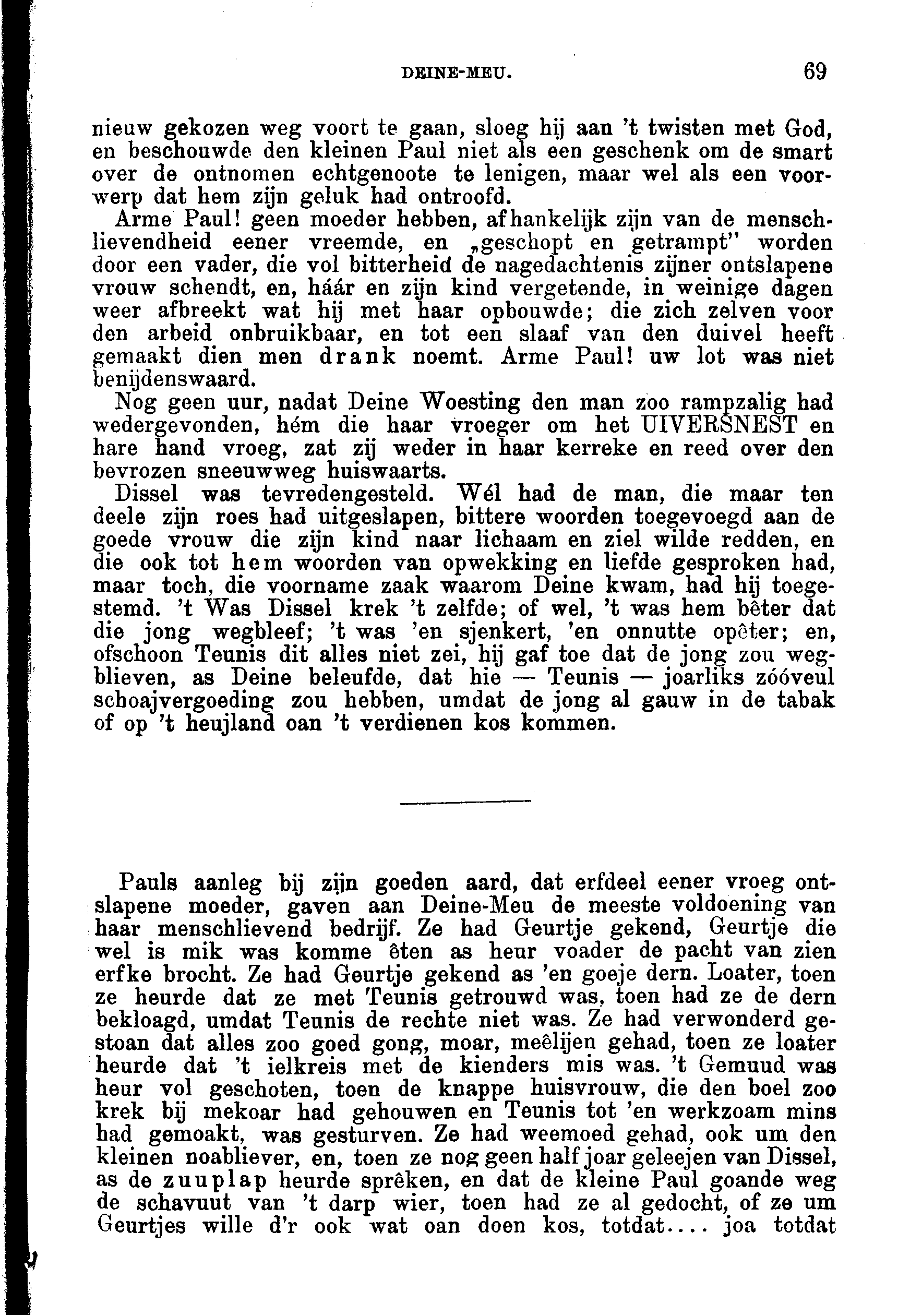 DEINE-MEU. 69

nieuw gekozen weg voort te gaan, sloeg hij aan 't twisten met God, en beschouwde den kleinen Paul niet als een geschenk om de smart over de ontnomen echtgenoote te lenigen, maar wel als een voorwerp dat hem zijn geluk had ontroofd.

Arme Paul! geen moeder hebben, afhankelijk zijn van de menschlievendheid eener vreemde, en „geschopt en getrampt" worden door een vader, die vol bitterheid de nagedachtenis zijner ontslapene vrouw schendt, en, háár en zijn kind vergetende, in weinige dagen weer afbreekt wat hij met haar opbouwde; die zich zelven voor den arbeid onbruikbaar, en tot een slaaf van den duivel heeft gemaakt dien men drank noemt. Arme Paul! uw lot was niet benijdenswaard.

Nog geen uur, nadat Deine Woesting den man zoo rampzalig had wedergevonden, hém die haar vroeger om het UIVERSNEST en hare hand vroeg, zat zij weder in haar kerreke en reed over den bevrozen sneeuwweg huiswaarts.

Dissel was tevredengesteld. Wél had de man, die maar ten deele zijn roes had uitgeslapen, bittere woorden toegevoegd aan de goede vrouw die zijn kind naar lichaam en ziel wilde redden, en die ook tot hem woorden van opwekking en liefde gesproken had, maar toch, die voorname zaak waarom Deine kwam, had hij toegestemd. 't Was Dissel krek 't zelfde; of wel, 't was hem bêter dat die jong wegbleef; 't was 'en sjenkert, 'en onnutte opêter; en, ofschoon Teunis dit alles niet zei, hij gaf toe dat de jong zou wegblieven, as Deine beleufde, dat hie — Teunis — joarliks zóóveul schoajvergoeding zou hebben, umdat de jong al gauw in de tabak of op 't heujland oan 't verdienen kos kommen.

Pauls aanleg bij zijn goeden aard, dat erfdeel eener vroeg ontslapene moeder, gaven aan Deine-Meu de meeste voldoening van haar menschlievend bedrijf. Ze had Geurtje gekend, Geurtje die wel is mik was komme êten as heur voader de pacht van zien erfke brocht. Ze had Geurtje gekend as 'en goeje dern. Loater, toen ze heurde dat ze met Teunis getrouwd was, toen had ze de dern bekloagd, umdat Teunis de rechte niet was. Ze had verwonderd gestoan dat alles zoo goed gong, moar, meêlijen gehad, toen ze loater heurde dat 't ielkreis met de kienders mis was. 't Gemuud was heur vol geschoten, toen de knappe huisvrouw, die den boel zoo krek bij mekoar had gehouwen en Teunis tot 'en werkzoam mins had gemoakt, was gesturven. Ze had weemoed gehad, ook um den kleinen noabliever, en, toen ze nog geen half joar geleejen van Dissel, as de zuuplap heurde sprêken, en dat de kleine Paul goande weg de schavuut van 't darp wier, toen had ze al gedocht, of ze um Geurtjes wille d'r ook wat oan doen kos, totdat.... joa totdat